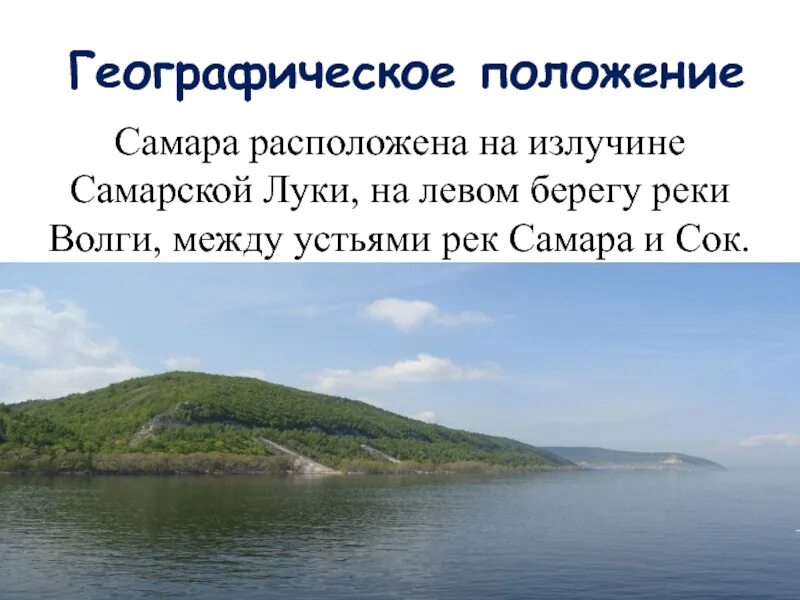 Географическое положение

Самара расположена на излучине Самарской Луки, на левом берегу реки Волги, между устьями рек Самара и Сок.